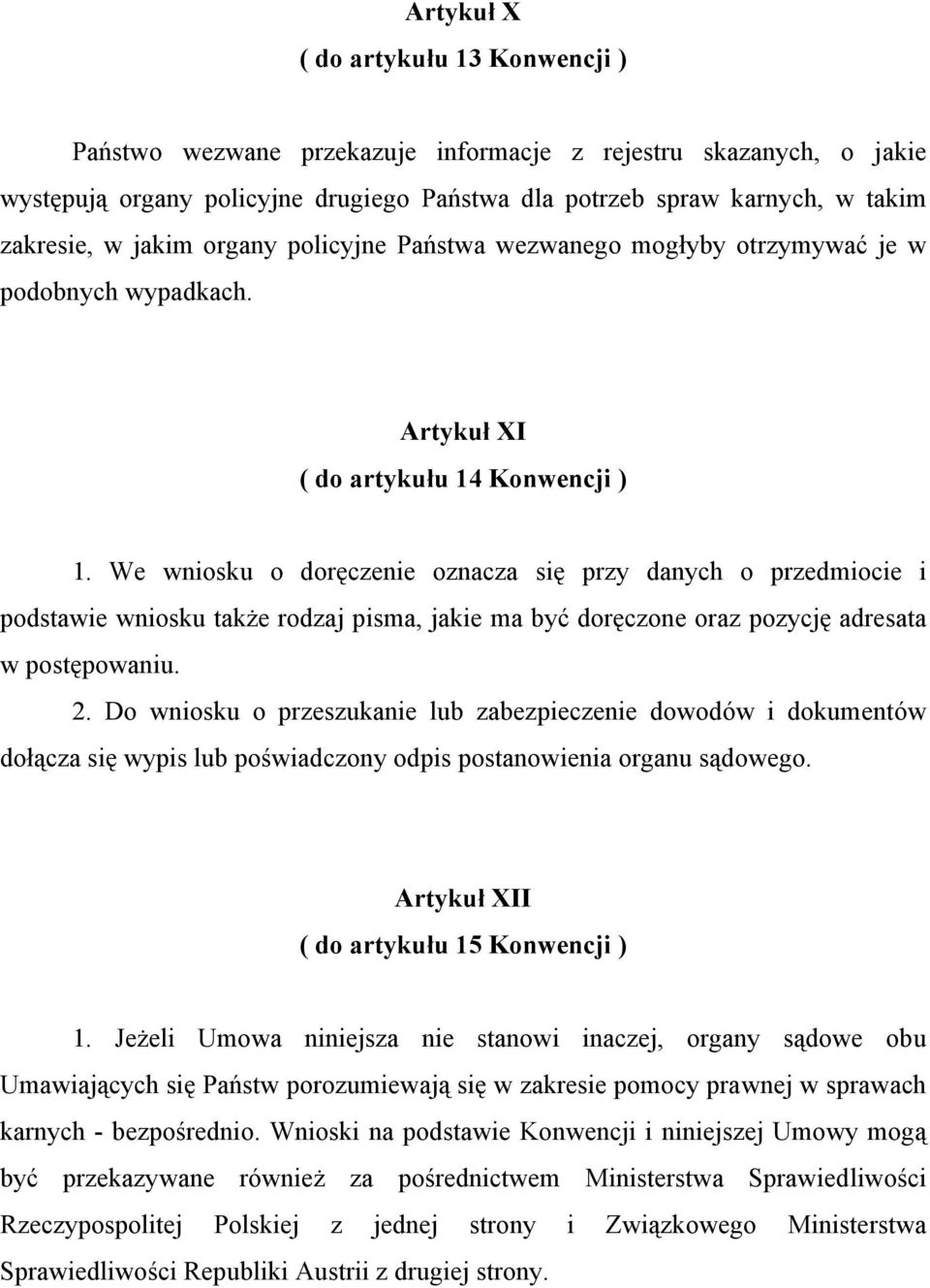 Artykuł X
( do artykułu 13 Konwencji )

Państwo wezwane przekazuje informacje z rejestru skazanych, o jakie występują organy policyjne drugiego Państwa dla potrzeb spraw karnych, w takim zakresie, w jakim organy policyjne Państwa wezwanego mogłyby otrzymywać je w podobnych wypadkach.

Artykuł XI
( do artykułu 14 Konwencji )

1. We wniosku o doręczenie oznacza się przy danych o przedmiocie i podstawie wniosku także rodzaj pisma, jakie ma być doręczone oraz pozycję adresata w postępowaniu.
2. Do wniosku o przeszukanie lub zabezpieczenie dowodów i dokumentów dołącza się wypis lub poświadczony odpis postanowienia organu sądowego.

Artykuł XII
( do artykułu 15 Konwencji )

1. Jeżeli Umowa niniejsza nie stanowi inaczej, organy sądowe obu Umawiających się Państw porozumiewają się w zakresie pomocy prawnej w sprawach karnych - bezpośrednio. Wnioski na podstawie Konwencji i niniejszej Umowy mogą być przekazywane również za pośrednictwem Ministerstwa Sprawiedliwości Rzeczypospolitej Polskiej z jednej strony i Związkowego Ministerstwa Sprawiedliwości Republiki Austrii z drugiej strony.